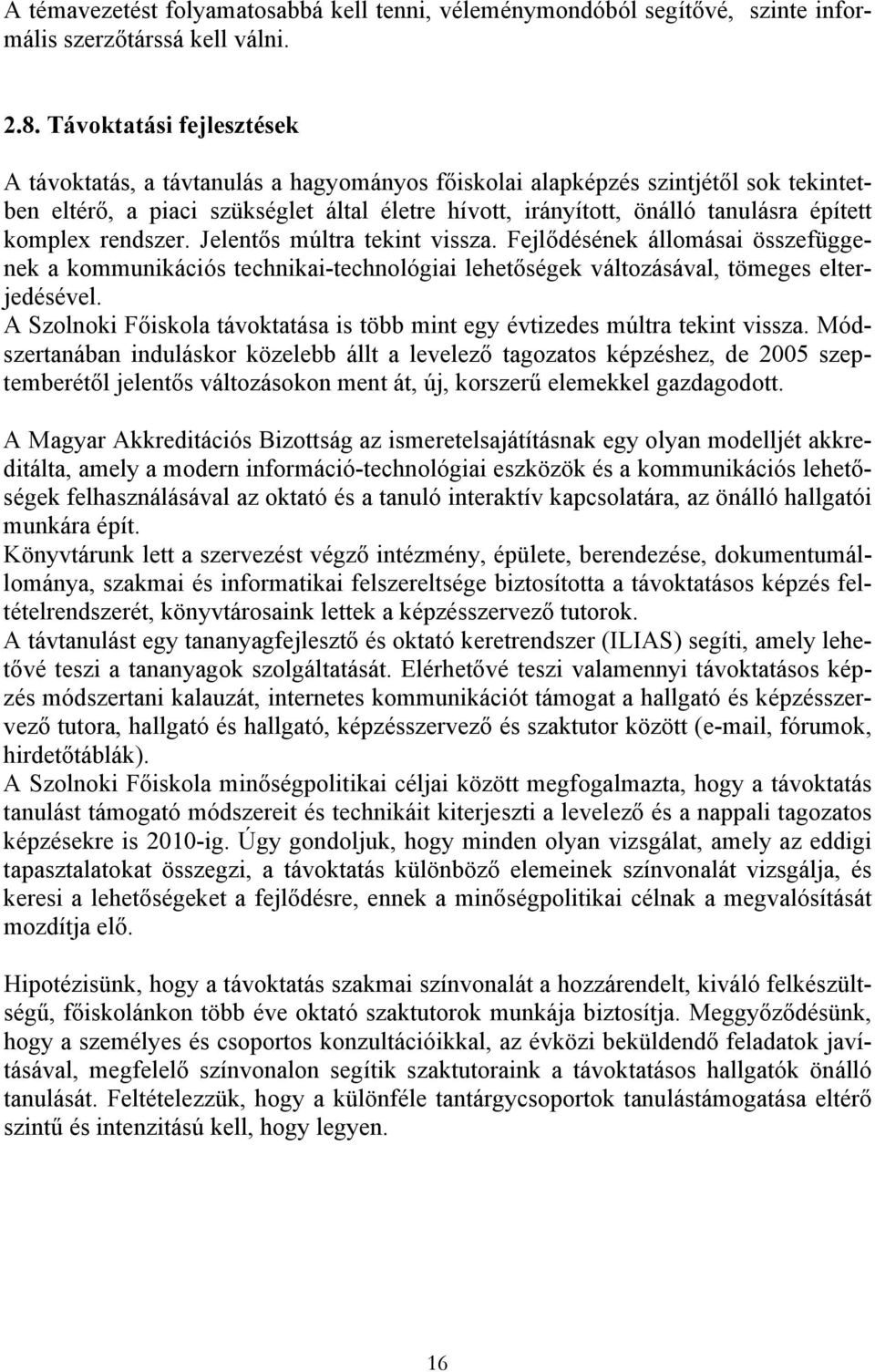 A témavezetést folyamatosabbá kell tenni, véleménymondóból segítővé, szinte informális szerzőtárssá kell válni.

2.8. Távoktatási fejlesztések

A távoktatás, a távtanulás a hagyományos főiskolai alapképzés szintjétől sok tekintetben eltérő, a piaci szükséglet által életre hívott, irányított, önálló tanulásra épített komplex rendszer. Jelentős múltra tekint vissza. Fejlődésének állomásai összefüggenek a kommunikációs technikai-technológiai lehetőségek változásával, tömeges elterjedésével.
A Szolnoki Főiskola távoktatása is több mint egy évtizedes múltra tekint vissza. Módszertanában induláskor közelebb állt a levelező tagozatos képzéshez, de 2005 szeptemberétől jelentős változásokon ment át, új, korszerű elemekkel gazdagodott.

A Magyar Akkreditációs Bizottság az ismeretelsajátításnak egy olyan modelljét akkreditálta, amely a modern információ-technológiai eszközök és a kommunikációs lehetőségek felhasználásával az oktató és a tanuló interaktív kapcsolatára, az önálló hallgatói munkára épít.
Könyvtárunk lett a szervezést végző intézmény, épülete, berendezése, dokumentumállománya, szakmai és informatikai felszereltsége biztosította a távoktatásos képzés feltételrendszerét, könyvtárosaink lettek a képzésszervező tutorok.
A távtanulást egy tananyagfejlesztő és oktató keretrendszer (ILIAS) segíti, amely lehetővé teszi a tananyagok szolgáltatását. Elérhetővé teszi valamennyi távoktatásos képzés módszertani kalauzát, internetes kommunikációt támogat a hallgató és képzésszervező tutora, hallgató és hallgató, képzésszervező és szaktutor között (e-mail, fórumok, hirdetőtáblák).
A Szolnoki Főiskola minőségpolitikai céljai között megfogalmazta, hogy a távoktatás tanulást támogató módszereit és technikáit kiterjeszti a levelező és a nappali tagozatos képzésekre is 2010-ig. Úgy gondoljuk, hogy minden olyan vizsgálat, amely az eddigi tapasztalatokat összegzi, a távoktatás különböző elemeinek színvonalát vizsgálja, és keresi a lehetőségeket a fejlődésre, ennek a minőségpolitikai célnak a megvalósítását mozdítja elő.

Hipotézisünk, hogy a távoktatás szakmai színvonalát a hozzárendelt, kiváló felkészültségű, főiskolánkon több éve oktató szaktutorok munkája biztosítja. Meggyőződésünk, hogy a személyes és csoportos konzultációikkal, az évközi beküldendő feladatok javításával, megfelelő színvonalon segítik szaktutoraink a távoktatásos hallgatók önálló tanulását. Feltételezzük, hogy a különféle tantárgycsoportok tanulástámogatása eltérő szintű és intenzitású kell, hogy legyen.

16